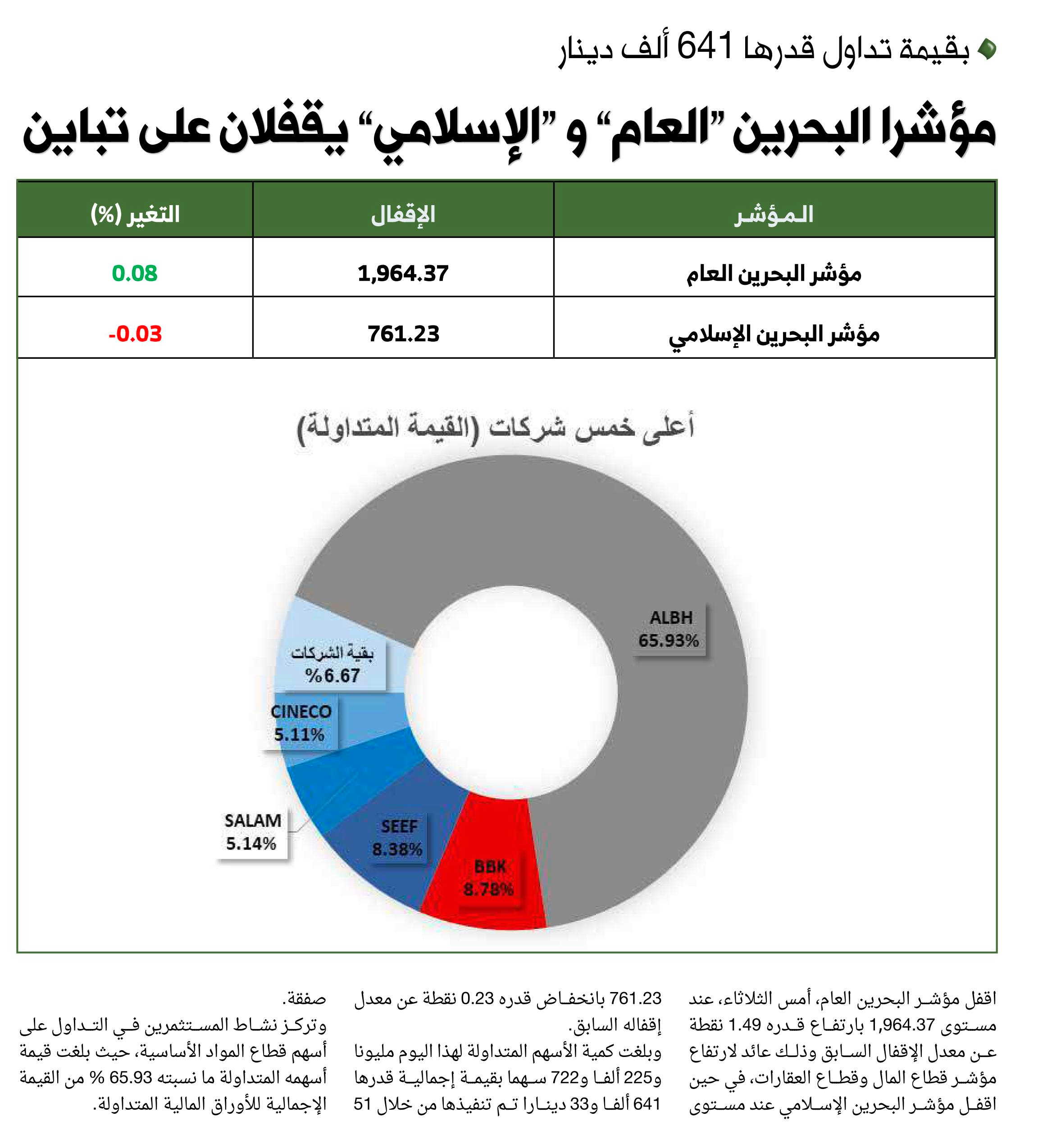 بقيمة تداول قدرها 641 ألف دينار

مؤشرا البحرين "العام" و "الإسلامي" يقفلان على تباين

| المؤشر | الإقفال | التغير (%) |
|---|---|---|
| مؤشر البحرين العام | 1,964.37 | 0.08 |
| مؤشر البحرين الإسلامي | 761.23 | -0.03 |

أعلى خمس شركات (القيمة المتداولة)

ALBH 65.93%
بقية الشركات %6.67
CINECO 5.11%
SALAM 5.14%
SEEF 8.38%
BBK 8.78%

اقفل مؤشر البحرين العام، أمس الثلاثاء، عند مستوى 1,964.37 بارتفاع قدره 1.49 نقطة عن معدل الإقفال السابق وذلك عائد لارتفاع مؤشر قطاع المال وقطاع العقارات، في حين اقفل مؤشر البحرين الإسلامي عند مستوى 761.23 بانخفاض قدره 0.23 نقطة عن معدل إقفاله السابق.

وبلغت كمية الأسهم المتداولة لهذا اليوم مليونا و225 ألفا و722 سهما بقيمة إجمالية قدرها 641 ألفا و33 دينارا تم تنفيذها من خلال 51 صفقة.

وتركز نشاط المستثمرين في التداول على أسهم قطاع المواد الأساسية، حيث بلغت قيمة أسهمه المتداولة ما نسبته 65.93 % من القيمة الإجمالية للأوراق المالية المتداولة.